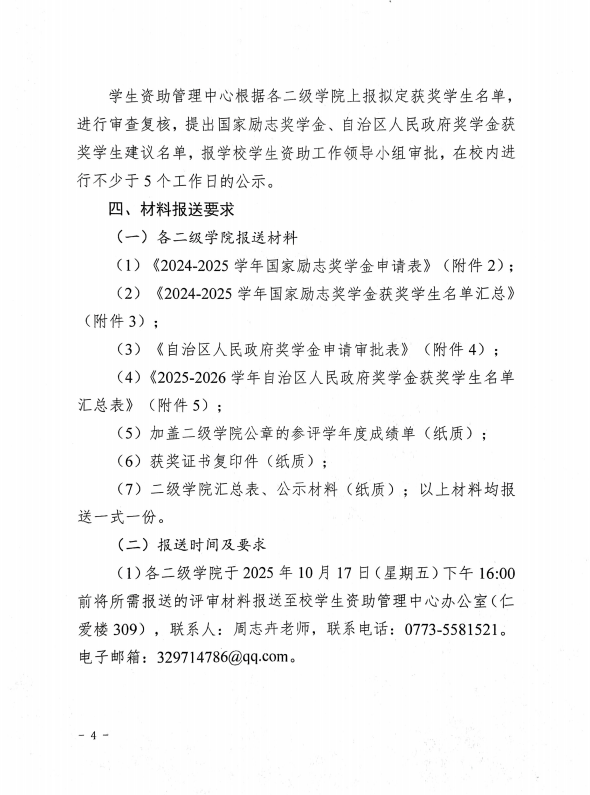 学生资助管理中心根据各二级学院上报拟定获奖学生名单，进行审查复核，提出国家励志奖学金、自治区人民政府奖学金获奖学生建议名单，报学校学生资助工作领导小组审批，在校内进行不少于5个工作日的公示。

四、材料报送要求

（一）各二级学院报送材料

（1）《2024-2025学年国家励志奖学金申请表》（附件2）；

（2）《2024-2025学年国家励志奖学金获奖学生名单汇总》（附件3）；

（3）《自治区人民政府奖学金申请审批表》（附件4）；

（4）《2025-2026学年自治区人民政府奖学金获奖学生名单汇总表》（附件5）；

（5）加盖二级学院公章的参评学年度成绩单（纸质）；

（6）获奖证书复印件（纸质）；

（7）二级学院汇总表、公示材料（纸质）；以上材料均报送一式一份。

（二）报送时间及要求

（1）各二级学院于2025年10月17日（星期五）下午16:00前将所需报送的评审材料报送至校学生资助管理中心办公室（仁爱楼309），联系人：周志卉老师，联系电话：0773-5581521。电子邮箱：329714786@qq.com。

- 4 -